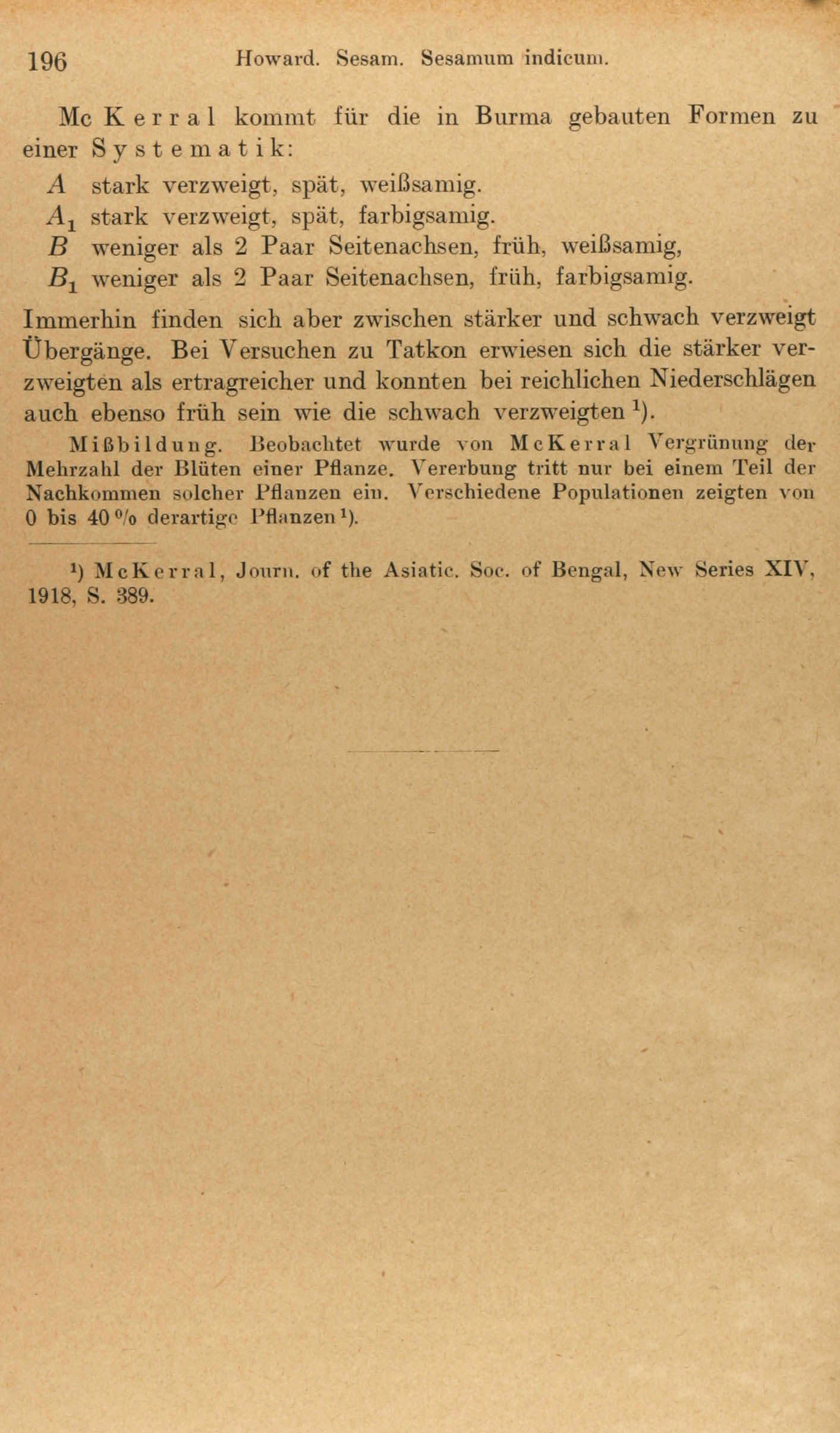 196 Howard. Sesam. Sesamum indicum.

Mc Kerral kommt für die in Burma gebauten Formen zu einer Systematik:

$A$ stark verzweigt, spät, weißsamig.
$A_1$ stark verzweigt, spät, farbigsamig.
$B$ weniger als 2 Paar Seitenachsen, früh, weißsamig,
$B_1$ weniger als 2 Paar Seitenachsen, früh, farbigsamig.

Immerhin finden sich aber zwischen stärker und schwach verzweigt Übergänge. Bei Versuchen zu Tatkon erwiesen sich die stärker verzweigten als ertragreicher und konnten bei reichlichen Niederschlägen auch ebenso früh sein wie die schwach verzweigten $^1$).

Mißbildung. Beobachtet wurde von McKerral Vergrünung der Mehrzahl der Blüten einer Pflanze. Vererbung tritt nur bei einem Teil der Nachkommen solcher Pflanzen ein. Verschiedene Populationen zeigten von 0 bis 40 % derartige Pflanzen $^1$).

$^1$) McKerral, Journ. of the Asiatic. Soc. of Bengal, New Series XIV, 1918, S. 389.